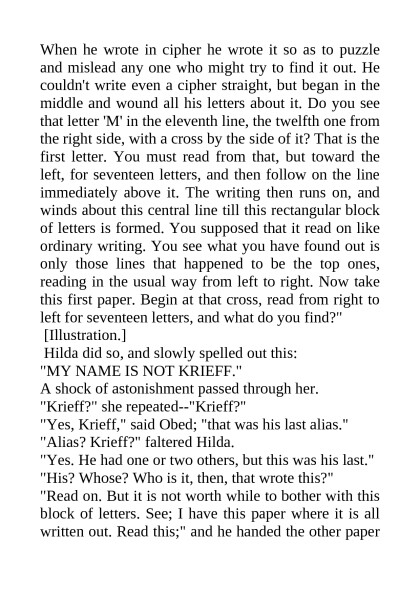 When he wrote in cipher he wrote it so as to puzzle and mislead any one who might try to find it out. He couldn't write even a cipher straight, but began in the middle and wound all his letters about it. Do you see that letter 'M' in the eleventh line, the twelfth one from the right side, with a cross by the side of it? That is the first letter. You must read from that, but toward the left, for seventeen letters, and then follow on the line immediately above it. The writing then runs on, and winds about this central line till this rectangular block of letters is formed. You supposed that it read on like ordinary writing. You see what you have found out is only those lines that happened to be the top ones, reading in the usual way from left to right. Now take this first paper. Begin at that cross, read from right to left for seventeen letters, and what do you find?"

[Illustration.]

Hilda did so, and slowly spelled out this:

"MY NAME IS NOT KRIEFF."

A shock of astonishment passed through her.

"Krieff?" she repeated--"Krieff?"

"Yes, Krieff," said Obed; "that was his last alias."

"Alias? Krieff?" faltered Hilda.

"Yes. He had one or two others, but this was his last."

"His? Whose? Who is it, then, that wrote this?"

"Read on. But it is not worth while to bother with this block of letters. See; I have this paper where it is all written out. Read this;" and he handed the other paper